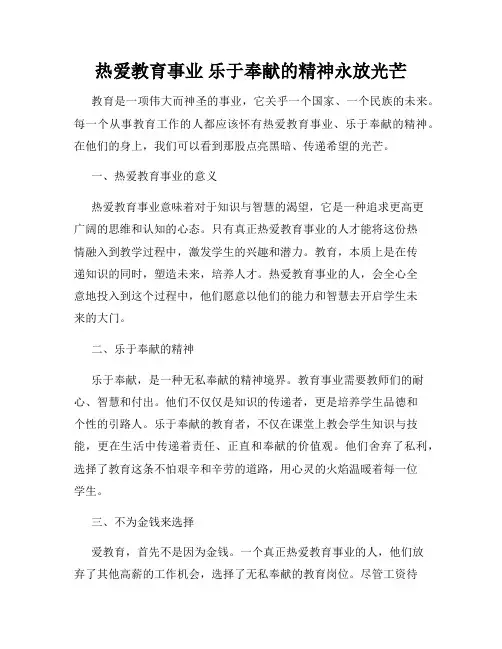 热爱教育事业 乐于奉献的精神永放光芒

教育是一项伟大而神圣的事业，它关乎一个国家、一个民族的未来。每一个从事教育工作的人都应该怀有热爱教育事业、乐于奉献的精神。在他们的身上，我们可以看到那股点亮黑暗、传递希望的光芒。

一、热爱教育事业的意义

热爱教育事业意味着对于知识与智慧的渴望，它是一种追求更高更广阔的思维和认知的心态。只有真正热爱教育事业的人才能将这份热情融入到教学过程中，激发学生的兴趣和潜力。教育，本质上是在传递知识的同时，塑造未来，培养人才。热爱教育事业的人，会全心全意地投入到这个过程中，他们愿意以他们的能力和智慧去开启学生未来的大门。

二、乐于奉献的精神

乐于奉献，是一种无私奉献的精神境界。教育事业需要教师们的耐心、智慧和付出。他们不仅仅是知识的传递者，更是培养学生品德和个性的引路人。乐于奉献的教育者，不仅在课堂上教会学生知识与技能，更在生活中传递着责任、正直和奉献的价值观。他们舍弃了私利，选择了教育这条不怕艰辛和辛劳的道路，用心灵的火焰温暖着每一位学生。

三、不为金钱来选择

爱教育，首先不是因为金钱。一个真正热爱教育事业的人，他们放弃了其他高薪的工作机会，选择了无私奉献的教育岗位。尽管工资待